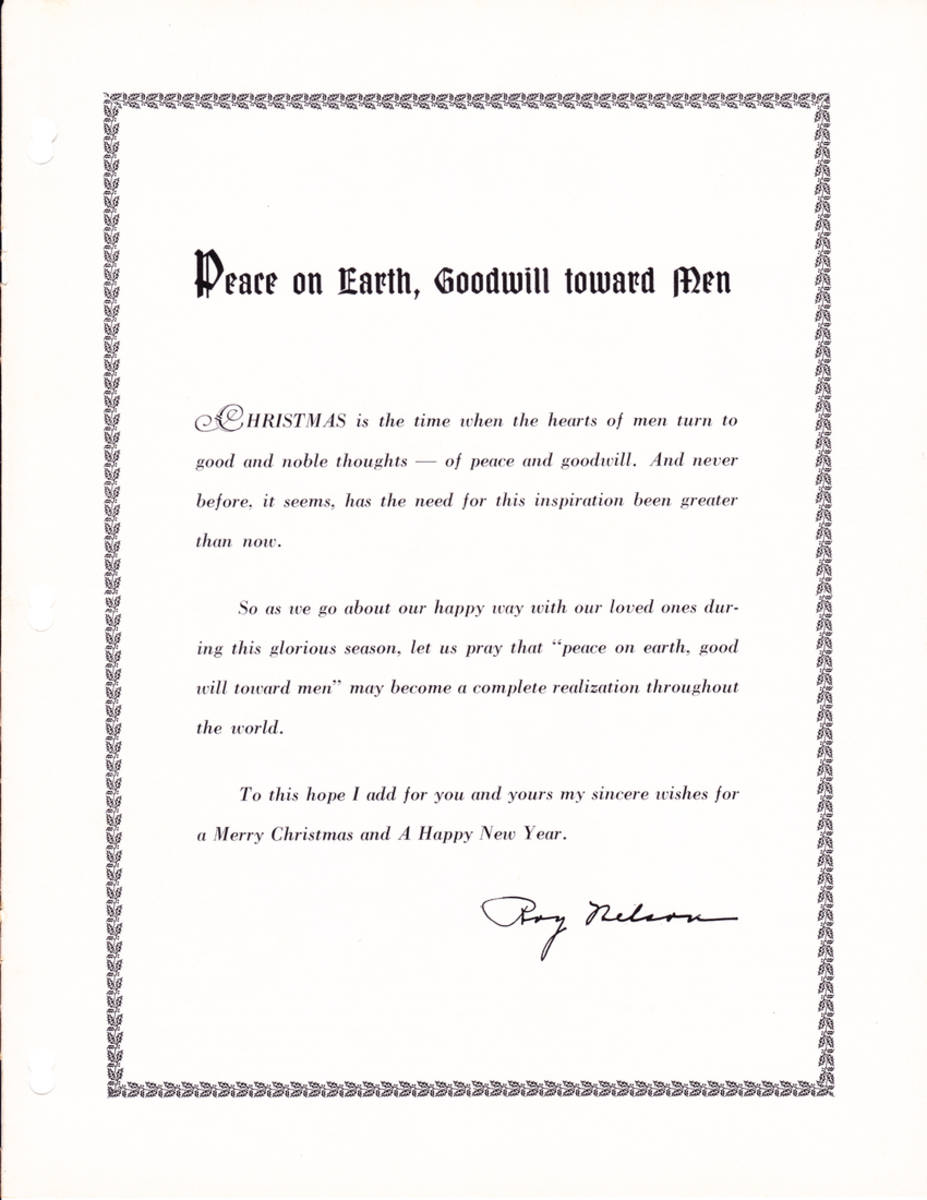 Peace on Earth, Goodwill toward Men

CHRISTMAS is the time when the hearts of men turn to good and noble thoughts — of peace and goodwill. And never before, it seems, has the need for this inspiration been greater than now.

So as we go about our happy way with our loved ones during this glorious season, let us pray that "peace on earth, good will toward men" may become a complete realization throughout the world.

To this hope I add for you and yours my sincere wishes for a Merry Christmas and A Happy New Year.

Roy Nelson